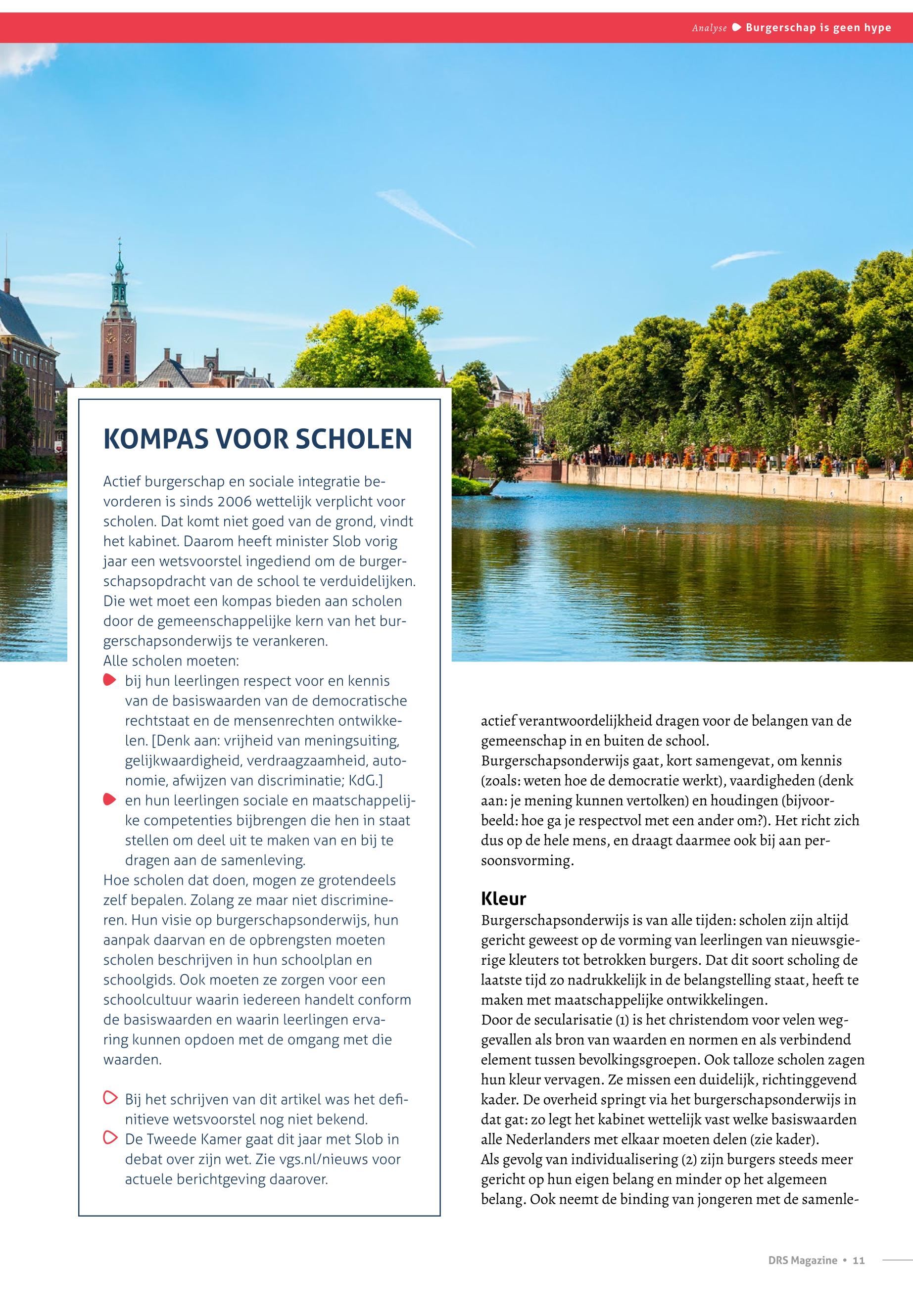 Analyse Burgerschap is geen hype

KOMPAS VOOR SCHOLEN

Actief burgerschap en sociale integratie bevorderen is sinds 2006 wettelijk verplicht voor scholen. Dat komt niet goed van de grond, vindt het kabinet. Daarom heeft minister Slob vorig jaar een wetsvoorstel ingediend om de burgerschapsopdracht van de school te verduidelijken. Die wet moet een kompas bieden aan scholen door de gemeenschappelijke kern van het burgerschapsonderwijs te verankeren.
Alle scholen moeten:
bij hun leerlingen respect voor en kennis van de basiswaarden van de democratische rechtstaat en de mensenrechten ontwikkelen. [Denk aan: vrijheid van meningsuiting, gelijkwaardigheid, verdraagzaamheid, autonomie, afwijzen van discriminatie; KdG.]
en hun leerlingen sociale en maatschappelijke competenties bijbrengen die hen in staat stellen om deel uit te maken van en bij te dragen aan de samenleving.
Hoe scholen dat doen, mogen ze grotendeels zelf bepalen. Zolang ze maar niet discrimineren. Hun visie op burgerschapsonderwijs, hun aanpak daarvan en de opbrengsten moeten scholen beschrijven in hun schoolplan en schoolgids. Ook moeten ze zorgen voor een schoolcultuur waarin iedereen handelt conform de basiswaarden en waarin leerlingen ervaring kunnen opdoen met de omgang met die waarden.

Bij het schrijven van dit artikel was het definitieve wetsvoorstel nog niet bekend.
De Tweede Kamer gaat dit jaar met Slob in debat over zijn wet. Zie vgs.nl/nieuws voor actuele berichtgeving daarover.

actief verantwoordelijkheid dragen voor de belangen van de gemeenschap in en buiten de school.
Burgerschapsonderwijs gaat, kort samengevat, om kennis (zoals: weten hoe de democratie werkt), vaardigheden (denk aan: je mening kunnen vertolken) en houdingen (bijvoorbeeld: hoe ga je respectvol met een ander om?). Het richt zich dus op de hele mens, en draagt daarmee ook bij aan persoonsvorming.

Kleur
Burgerschapsonderwijs is van alle tijden: scholen zijn altijd gericht geweest op de vorming van leerlingen van nieuwsgierige kleuters tot betrokken burgers. Dat dit soort scholing de laatste tijd zo nadrukkelijk in de belangstelling staat, heeft te maken met maatschappelijke ontwikkelingen.
Door de secularisatie (1) is het christendom voor velen weggevallen als bron van waarden en normen en als verbindend element tussen bevolkingsgroepen. Ook talloze scholen zagen hun kleur vervagen. Ze missen een duidelijk, richtinggevend kader. De overheid springt via het burgerschapsonderwijs in dat gat: zo legt het kabinet wettelijk vast welke basiswaarden alle Nederlanders met elkaar moeten delen (zie kader).
Als gevolg van individualisering (2) zijn burgers steeds meer gericht op hun eigen belang en minder op het algemeen belang. Ook neemt de binding van jongeren met de samenle-

DRS Magazine • 11